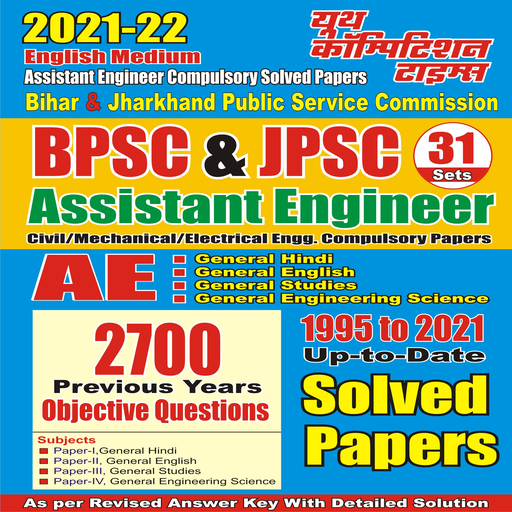 2021-22
English Medium
Assistant Engineer Compulsory Solved Papers

यूथ कॉम्पिटिशन टाइम्स

Bihar & Jharkhand Public Service Commission

BPSC & JPSC
31 Sets
Assistant Engineer
Civil/Mechanical/Electrical Engg. Compulsory Papers

AE
General Hindi
General English
General Studies
General Engineering Science

2700
Previous Years
Objective Questions

Subjects
Paper-I,General Hindi
Paper-II, General English
Paper-III, General Studies
Paper-IV, General Engineering Science

1995 to 2021
Up-to-Date
Solved
Papers

As per Revised Answer Key With Detailed Solution